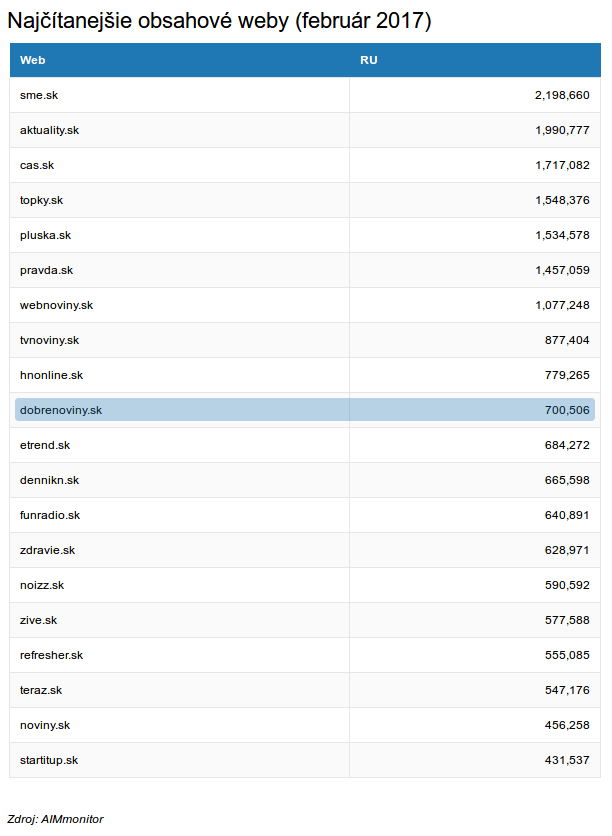 Najčítanejšie obsahové weby (február 2017)

| Web | RU |
|---|---|
| sme.sk | 2,198,660 |
| aktuality.sk | 1,990,777 |
| cas.sk | 1,717,082 |
| topky.sk | 1,548,376 |
| pluska.sk | 1,534,578 |
| pravda.sk | 1,457,059 |
| webnoviny.sk | 1,077,248 |
| tvnoviny.sk | 877,404 |
| hnonline.sk | 779,265 |
| dobrenoviny.sk | 700,506 |
| etrend.sk | 684,272 |
| dennikn.sk | 665,598 |
| funradio.sk | 640,891 |
| zdravie.sk | 628,971 |
| noizz.sk | 590,592 |
| zive.sk | 577,588 |
| refresher.sk | 555,085 |
| teraz.sk | 547,176 |
| noviny.sk | 456,258 |
| startitup.sk | 431,537 |

Zdroj: AIMmonitor